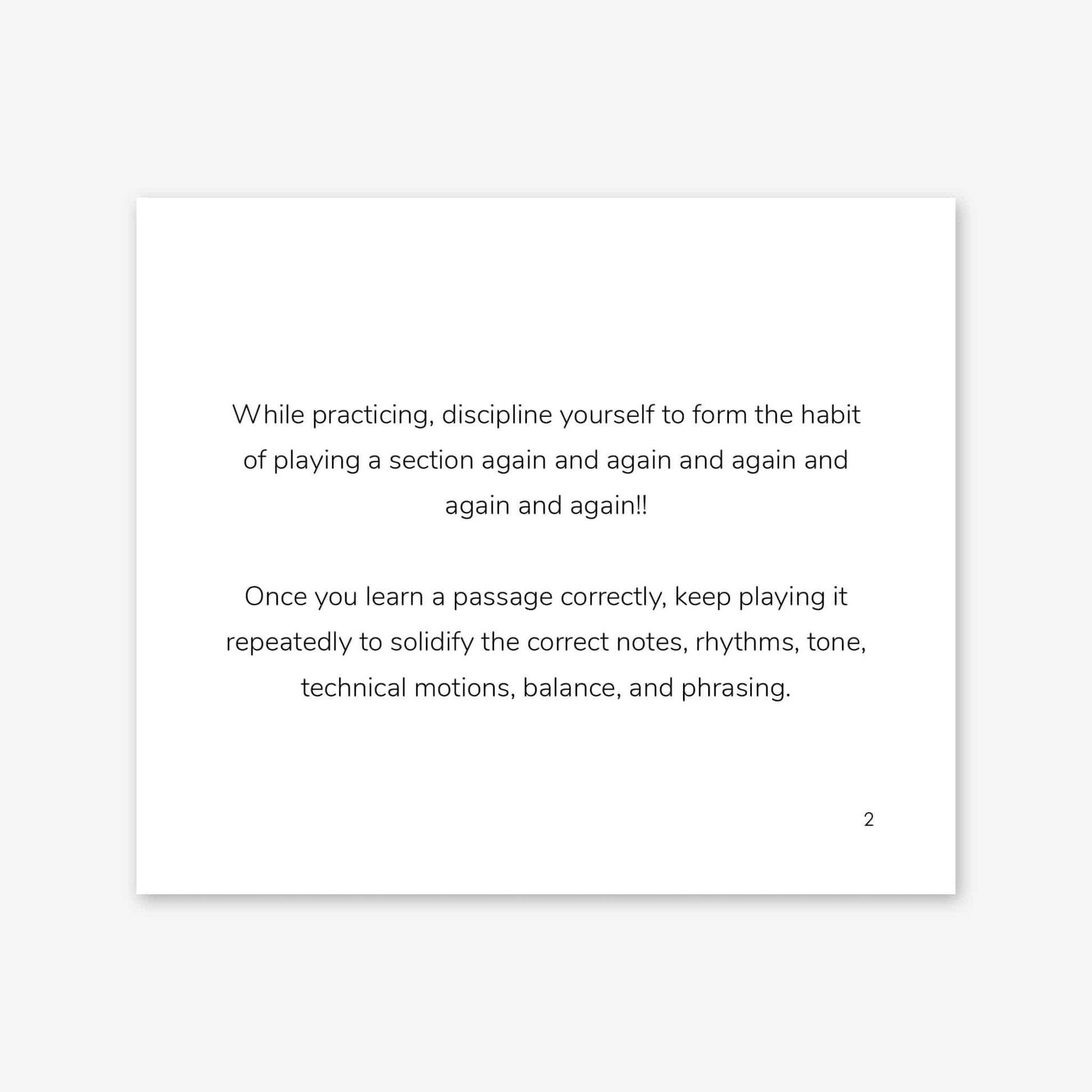 While practicing, discipline yourself to form the habit of playing a section again and again and again and again and again!!

Once you learn a passage correctly, keep playing it repeatedly to solidify the correct notes, rhythms, tone, technical motions, balance, and phrasing.

2